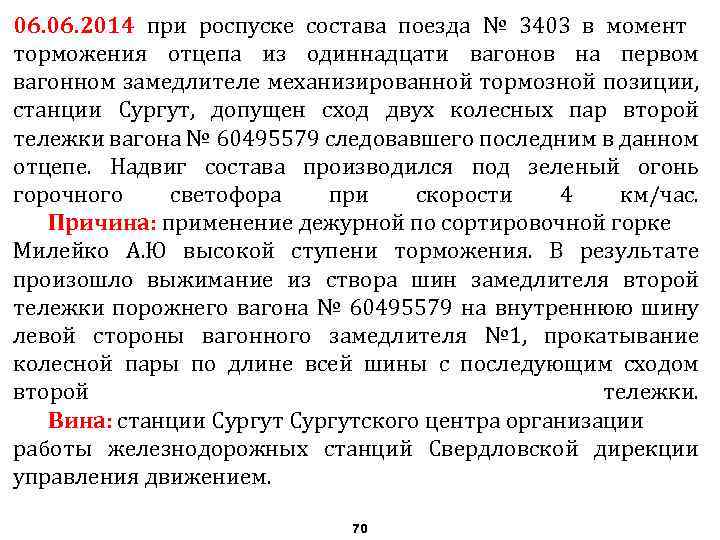 06.06.2014 при роспуске состава поезда № 3403 в момент торможения отцепа из одиннадцати вагонов на первом вагонном замедлителе механизированной тормозной позиции, станции Сургут, допущен сход двух колесных пар второй тележки вагона № 60495579 следовавшего последним в данном отцепе. Надвиг состава производился под зеленый огонь горочного светофора при скорости 4 км/час.

Причина: применение дежурной по сортировочной горке Милейко А.Ю высокой ступени торможения. В результате произошло выжимание из створа шин замедлителя второй тележки порожнего вагона № 60495579 на внутреннюю шину левой стороны вагонного замедлителя №1, прокатывание колесной пары по длине всей шины с последующим сходом второй тележки.

Вина: станции Сургут Сургутского центра организации работы железнодорожных станций Свердловской дирекции управления движением.

70